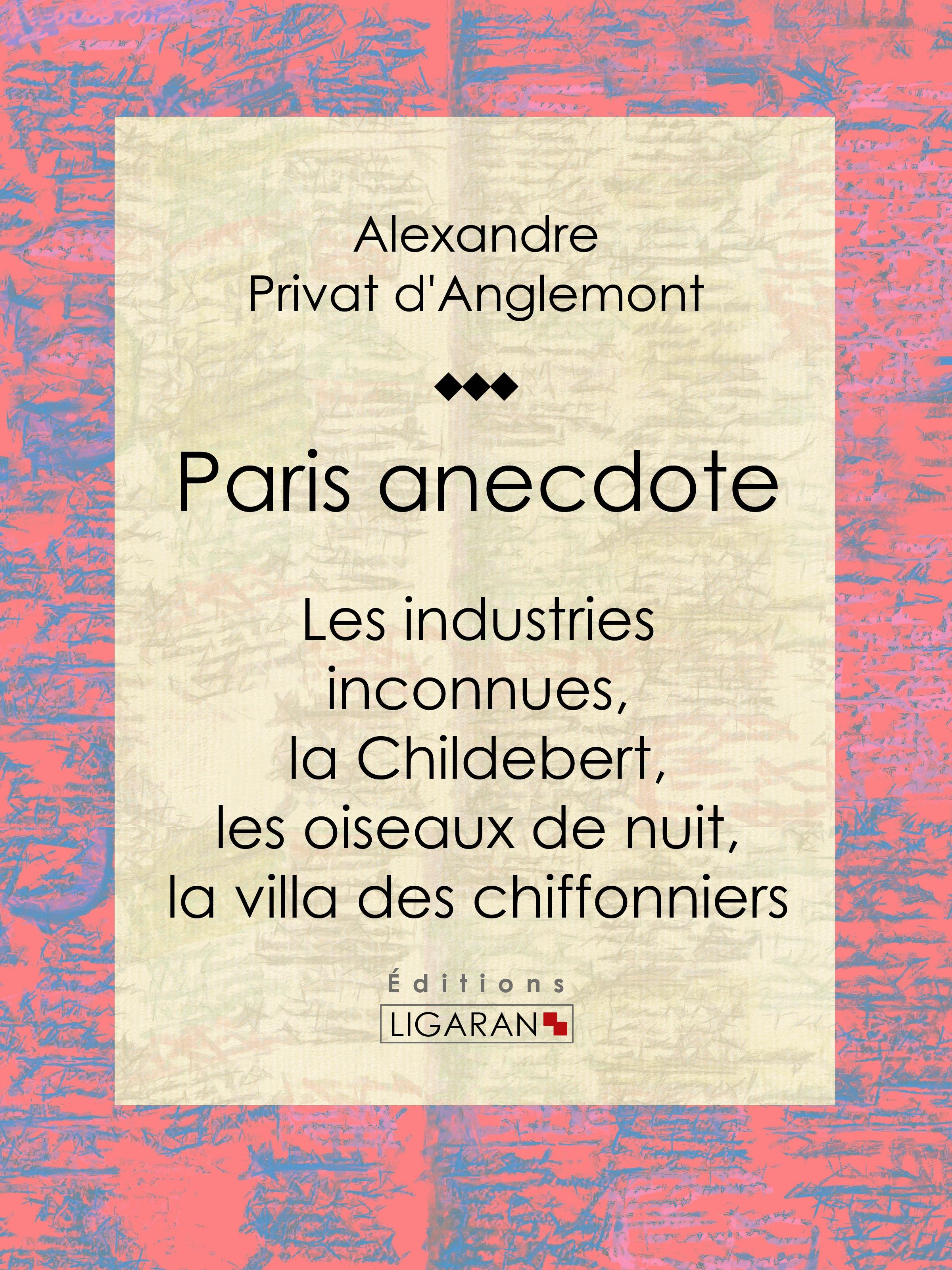 Alexandre
Privat d'Anglemont

Paris anecdote

Les industries inconnues, la Childebert, les oiseaux de nuit, la villa des chiffonniers

Éditions
LIGARAN